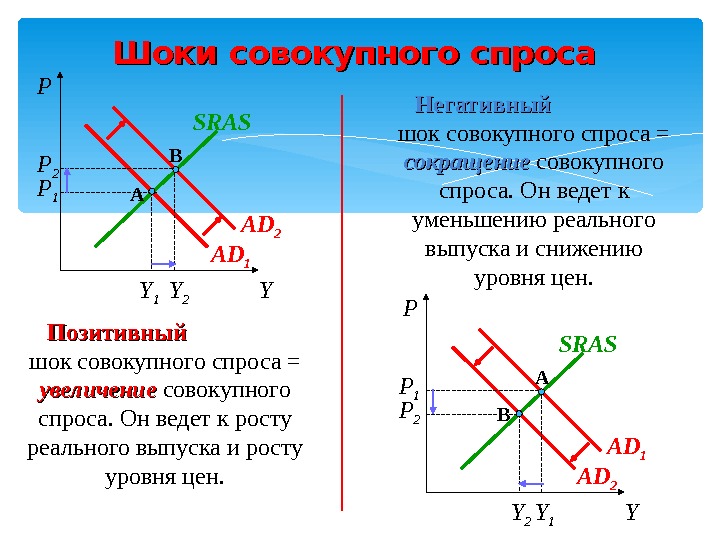 Шоки совокупного спроса

P

SRAS

B

$P_2$

$P_1$

A

$AD_2$

$AD_1$

$Y_1$ $Y_2$ Y

Позитивный шок совокупного спроса = увеличение совокупного спроса. Он ведет к росту реального выпуска и росту уровня цен.

Негативный шок совокупного спроса = сокращение совокупного спроса. Он ведет к уменьшению реального выпуска и снижению уровня цен.

P

SRAS

A

$P_1$

$P_2$

B

$AD_1$

$AD_2$

$Y_2$ $Y_1$ Y